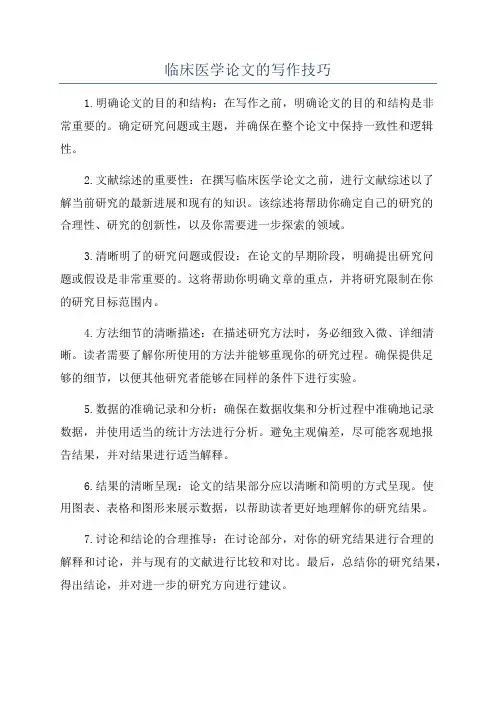 临床医学论文的写作技巧

1.明确论文的目的和结构：在写作之前，明确论文的目的和结构是非常重要的。确定研究问题或主题，并确保在整个论文中保持一致性和逻辑性。

2.文献综述的重要性：在撰写临床医学论文之前，进行文献综述以了解当前研究的最新进展和现有的知识。该综述将帮助你确定自己的研究的合理性、研究的创新性，以及你需要进一步探索的领域。

3.清晰明了的研究问题或假设：在论文的早期阶段，明确提出研究问题或假设是非常重要的。这将帮助你明确文章的重点，并将研究限制在你的研究目标范围内。

4.方法细节的清晰描述：在描述研究方法时，务必细致入微、详细清晰。读者需要了解你所使用的方法并能够重现你的研究过程。确保提供足够的细节，以便其他研究者能够在同样的条件下进行实验。

5.数据的准确记录和分析：确保在数据收集和分析过程中准确地记录数据，并使用适当的统计方法进行分析。避免主观偏差，尽可能客观地报告结果，并对结果进行适当解释。

6.结果的清晰呈现：论文的结果部分应以清晰和简明的方式呈现。使用图表、表格和图形来展示数据，以帮助读者更好地理解你的研究结果。

7.讨论和结论的合理推导：在讨论部分，对你的研究结果进行合理的解释和讨论，并与现有的文献进行比较和对比。最后，总结你的研究结果，得出结论，并对进一步的研究方向进行建议。